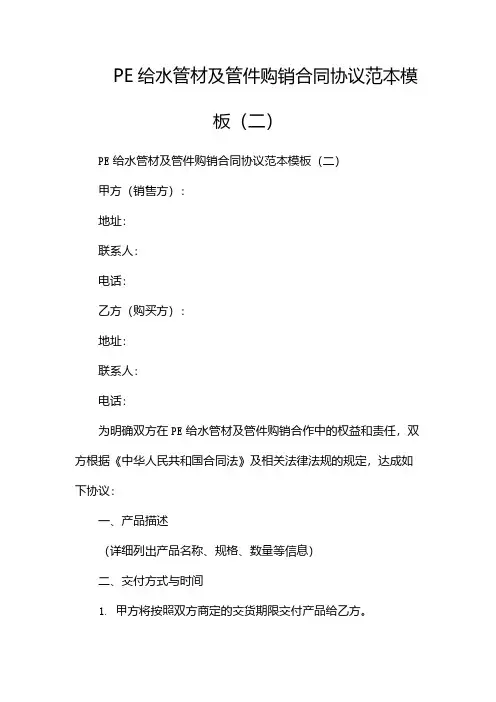 PE 给水管材及管件购销合同协议范本模板（二）

PE 给水管材及管件购销合同协议范本模板（二）

甲方（销售方）：

地址：

联系人：

电话：

乙方（购买方）：

地址：

联系人：

电话：

为明确双方在 PE 给水管材及管件购销合作中的权益和责任，双方根据《中华人民共和国合同法》及相关法律法规的规定，达成如下协议：

一、产品描述

（详细列出产品名称、规格、数量等信息）

二、交付方式与时间

1. 甲方将按照双方商定的交货期限交付产品给乙方。